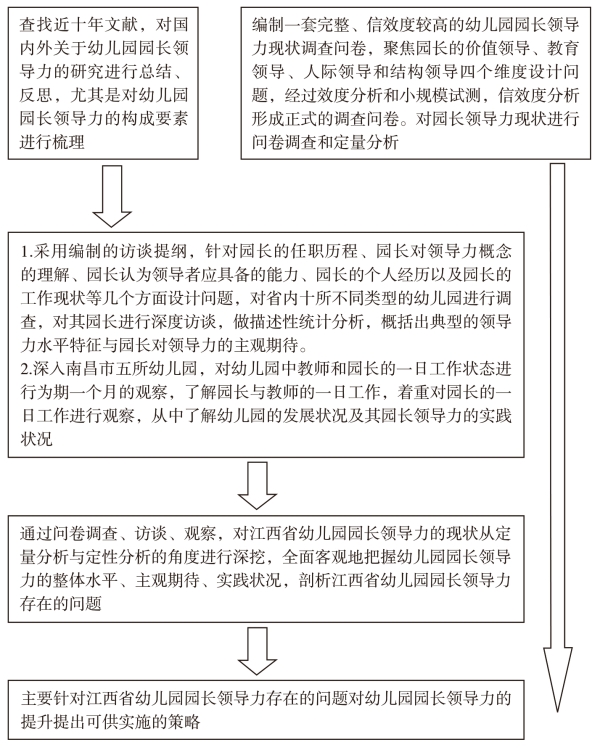 查找近十年文献，对国内外关于幼儿园园长领导力的研究进行总结、反思，尤其是对幼儿园园长领导力的构成要素进行梳理

编制一套完整、信效度较高的幼儿园园长领导力现状调查问卷，聚焦园长的价值领导、教育领导、人际领导和结构领导四个维度设计问题，经过效度分析和小规模试测，信效度分析形成正式的调查问卷。对园长领导力现状进行问卷调查和定量分析

1.采用编制的访谈提纲，针对园长的任职历程、园长对领导力概念的理解、园长认为领导者应具备的能力、园长的个人经历以及园长的工作现状等几个方面设计问题，对省内十所不同类型的幼儿园进行调查，对其园长进行深度访谈，做描述性统计分析，概括出典型的领导力水平特征与园长对领导力的主观期待。
2.深入南昌市五所幼儿园，对幼儿园中教师和园长的一日工作状态进行为期一个月的观察，了解园长与教师的一日工作，着重对园长的一日工作进行观察，从中了解幼儿园的发展状况及其园长领导力的实践状况

通过问卷调查、访谈、观察，对江西省幼儿园园长领导力的现状从定量分析与定性分析的角度进行深挖，全面客观地把握幼儿园园长领导力的整体水平、主观期待、实践状况，剖析江西省幼儿园园长领导力存在的问题

主要针对江西省幼儿园园长领导力存在的问题对幼儿园园长领导力的提升提出可供实施的策略